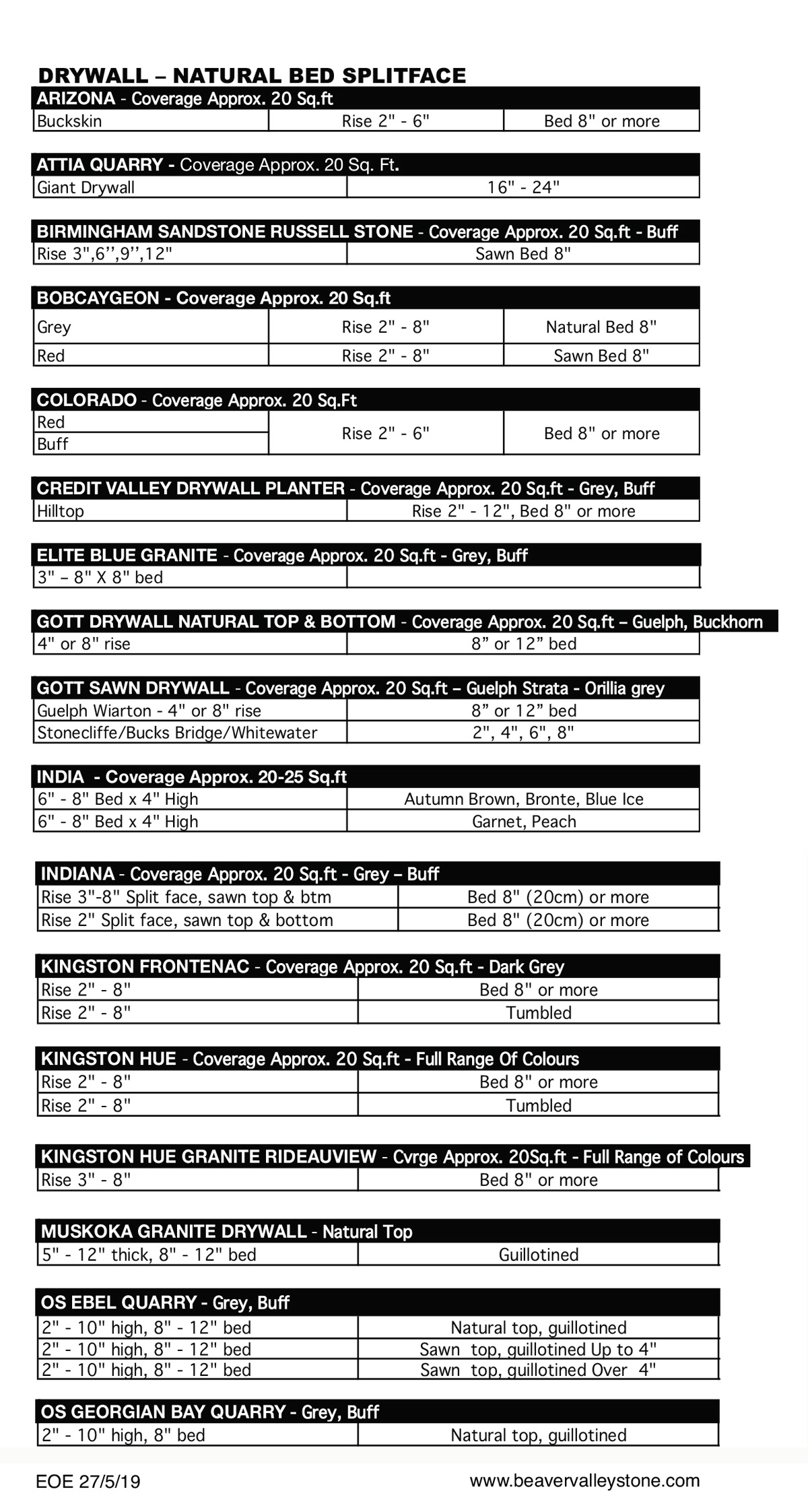 DRYWALL – NATURAL BED SPLITFACE

| ARIZONA - Coverage Approx. 20 Sq.ft | | |
|---|---|---|
| Buckskin | Rise 2" - 6" | Bed 8" or more |

| ATTIA QUARRY - Coverage Approx. 20 Sq. Ft. | |
|---|---|
| Giant Drywall | 16" - 24" |

| BIRMINGHAM SANDSTONE RUSSELL STONE - Coverage Approx. 20 Sq.ft - Buff | |
|---|---|
| Rise 3",6'',9'',12" | Sawn Bed 8" |

| BOBCAYGEON - Coverage Approx. 20 Sq.ft | | |
|---|---|---|
| Grey | Rise 2" - 8" | Natural Bed 8" |
| Red | Rise 2" - 8" | Sawn Bed 8" |

| COLORADO - Coverage Approx. 20 Sq.Ft | | |
|---|---|---|
| Red | Rise 2" - 6" | Bed 8" or more |
| Buff | | |

| CREDIT VALLEY DRYWALL PLANTER - Coverage Approx. 20 Sq.ft - Grey, Buff | |
|---|---|
| Hilltop | Rise 2" - 12", Bed 8" or more |

| ELITE BLUE GRANITE - Coverage Approx. 20 Sq.ft - Grey, Buff | |
|---|---|
| 3" – 8" X 8" bed | |

| GOTT DRYWALL NATURAL TOP & BOTTOM - Coverage Approx. 20 Sq.ft – Guelph, Buckhorn | |
|---|---|
| 4" or 8" rise | 8" or 12" bed |

| GOTT SAWN DRYWALL - Coverage Approx. 20 Sq.ft – Guelph Strata - Orillia grey | |
|---|---|
| Guelph Wiarton - 4" or 8" rise | 8" or 12" bed |
| Stonecliffe/Bucks Bridge/Whitewater | 2", 4", 6", 8" |

| INDIA - Coverage Approx. 20-25 Sq.ft | |
|---|---|
| 6" - 8" Bed x 4" High | Autumn Brown, Bronte, Blue Ice |
| 6" - 8" Bed x 4" High | Garnet, Peach |

| INDIANA - Coverage Approx. 20 Sq.ft - Grey – Buff | |
|---|---|
| Rise 3"-8" Split face, sawn top & btm | Bed 8" (20cm) or more |
| Rise 2" Split face, sawn top & bottom | Bed 8" (20cm) or more |

| KINGSTON FRONTENAC - Coverage Approx. 20 Sq.ft - Dark Grey | |
|---|---|
| Rise 2" - 8" | Bed 8" or more |
| Rise 2" - 8" | Tumbled |

| KINGSTON HUE - Coverage Approx. 20 Sq.ft - Full Range Of Colours | |
|---|---|
| Rise 2" - 8" | Bed 8" or more |
| Rise 2" - 8" | Tumbled |

| KINGSTON HUE GRANITE RIDEAUVIEW - Cvrge Approx. 20Sq.ft - Full Range of Colours | |
|---|---|
| Rise 3" - 8" | Bed 8" or more |

| MUSKOKA GRANITE DRYWALL - Natural Top | |
|---|---|
| 5" - 12" thick, 8" - 12" bed | Guillotined |

| OS EBEL QUARRY - Grey, Buff | |
|---|---|
| 2" - 10" high, 8" - 12" bed | Natural top, guillotined |
| 2" - 10" high, 8" - 12" bed | Sawn top, guillotined Up to 4" |
| 2" - 10" high, 8" - 12" bed | Sawn top, guillotined Over 4" |

| OS GEORGIAN BAY QUARRY - Grey, Buff | |
|---|---|
| 2" - 10" high, 8" bed | Natural top, guillotined |

EOE 27/5/19
www.beavervalleystone.com